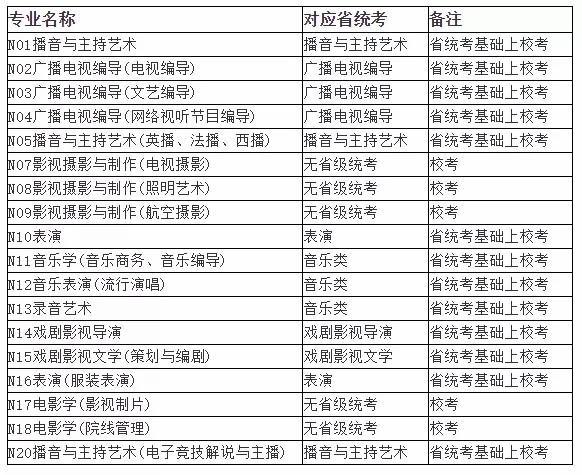 | 专业名称 | 对应省统考 | 备注 |
|---|---|---|
| N01播音与主持艺术 | 播音与主持艺术 | 省统考基础上校考 |
| N02广播电视编导(电视编导) | 广播电视编导 | 省统考基础上校考 |
| N03广播电视编导(文艺编导) | 广播电视编导 | 省统考基础上校考 |
| N04广播电视编导(网络视听节目编导) | 广播电视编导 | 省统考基础上校考 |
| N05播音与主持艺术(英播、法播、西播) | 播音与主持艺术 | 省统考基础上校考 |
| N07影视摄影与制作(电视摄影) | 无省级统考 | 校考 |
| N08影视摄影与制作(照明艺术) | 无省级统考 | 校考 |
| N09影视摄影与制作(航空摄影) | 无省级统考 | 校考 |
| N10表演 | 表演 | 省统考基础上校考 |
| N11音乐学(音乐商务、音乐编导) | 音乐类 | 省统考基础上校考 |
| N12音乐表演(流行演唱) | 音乐类 | 省统考基础上校考 |
| N13录音艺术 | 音乐类 | 省统考基础上校考 |
| N14戏剧影视导演 | 戏剧影视导演 | 省统考基础上校考 |
| N15戏剧影视文学(策划与编剧) | 戏剧影视文学 | 省统考基础上校考 |
| N16表演(服装表演) | 表演 | 省统考基础上校考 |
| N17电影学(影视制片) | 无省级统考 | 校考 |
| N18电影学(院线管理) | 无省级统考 | 校考 |
| N20播音与主持艺术(电子竞技解说与主播) | 播音与主持艺术 | 省统考基础上校考 |